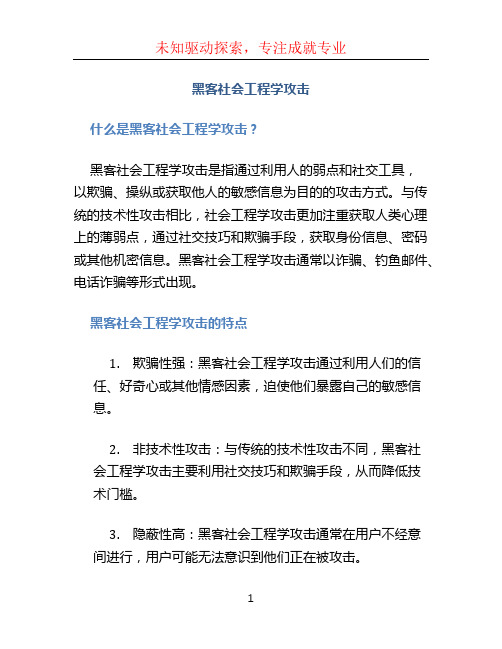 未知驱动探索，专注成就专业

黑客社会工程学攻击

什么是黑客社会工程学攻击？

黑客社会工程学攻击是指通过利用人的弱点和社交工具，以欺骗、操纵或获取他人的敏感信息为目的的攻击方式。与传统的技术性攻击相比，社会工程学攻击更加注重获取人类心理上的薄弱点，通过社交技巧和欺骗手段，获取身份信息、密码或其他机密信息。黑客社会工程学攻击通常以诈骗、钓鱼邮件、电话诈骗等形式出现。

黑客社会工程学攻击的特点

1. 欺骗性强：黑客社会工程学攻击通过利用人们的信任、好奇心或其他情感因素，迫使他们暴露自己的敏感信息。

2. 非技术性攻击：与传统的技术性攻击不同，黑客社会工程学攻击主要利用社交技巧和欺骗手段，从而降低技术门槛。

3. 隐蔽性高：黑客社会工程学攻击通常在用户不经意间进行，用户可能无法意识到他们正在被攻击。

1